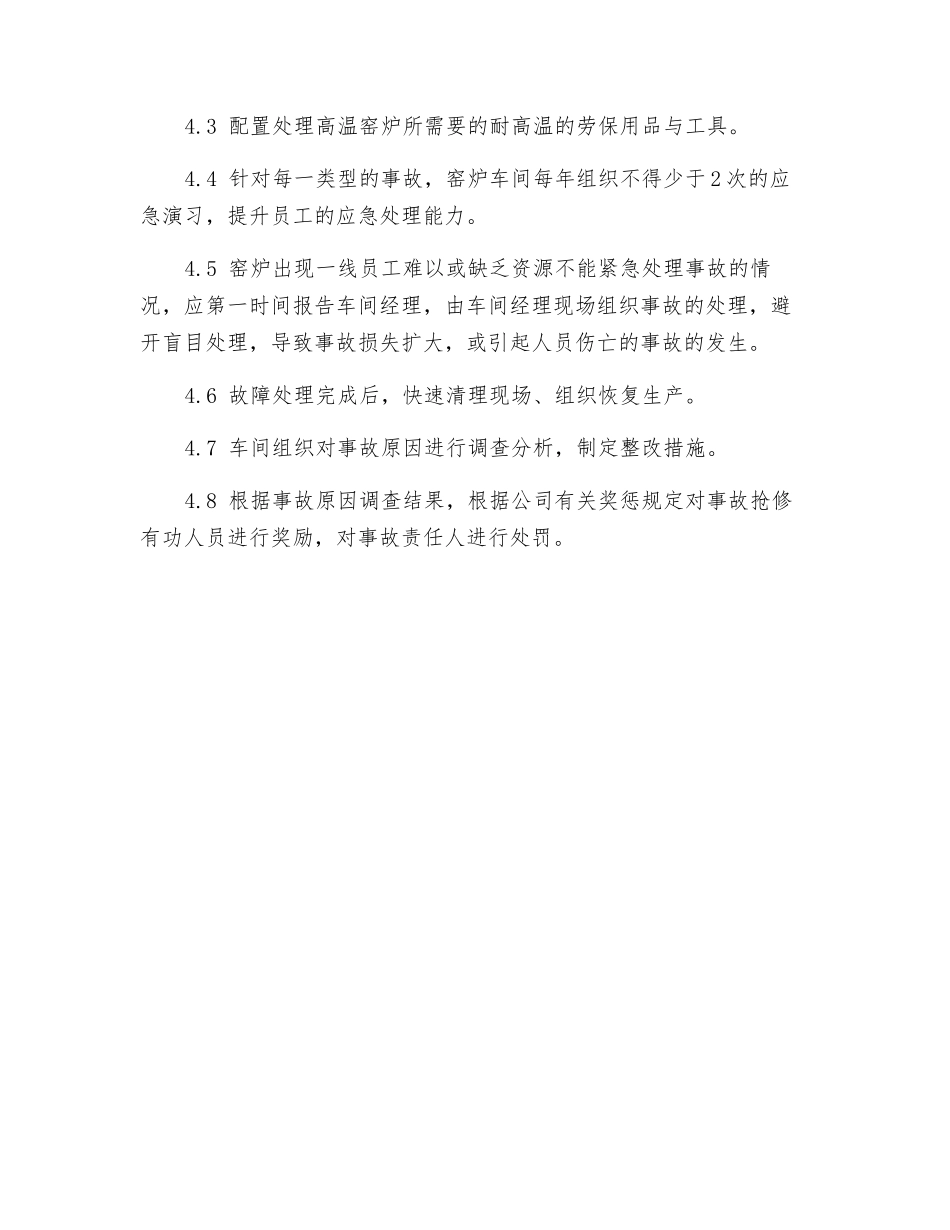 4.3 配置处理高温窑炉所需要的耐高温的劳保用品与工具。

4.4 针对每一类型的事故，窑炉车间每年组织不得少于2次的应急演习，提升员工的应急处理能力。

4.5 窑炉出现一线员工难以或缺乏资源不能紧急处理事故的情况，应第一时间报告车间经理，由车间经理现场组织事故的处理，避开盲目处理，导致事故损失扩大，或引起人员伤亡的事故的发生。

4.6 故障处理完成后，快速清理现场、组织恢复生产。

4.7 车间组织对事故原因进行调查分析，制定整改措施。

4.8 根据事故原因调查结果，根据公司有关奖惩规定对事故抢修有功人员进行奖励，对事故责任人进行处罚。